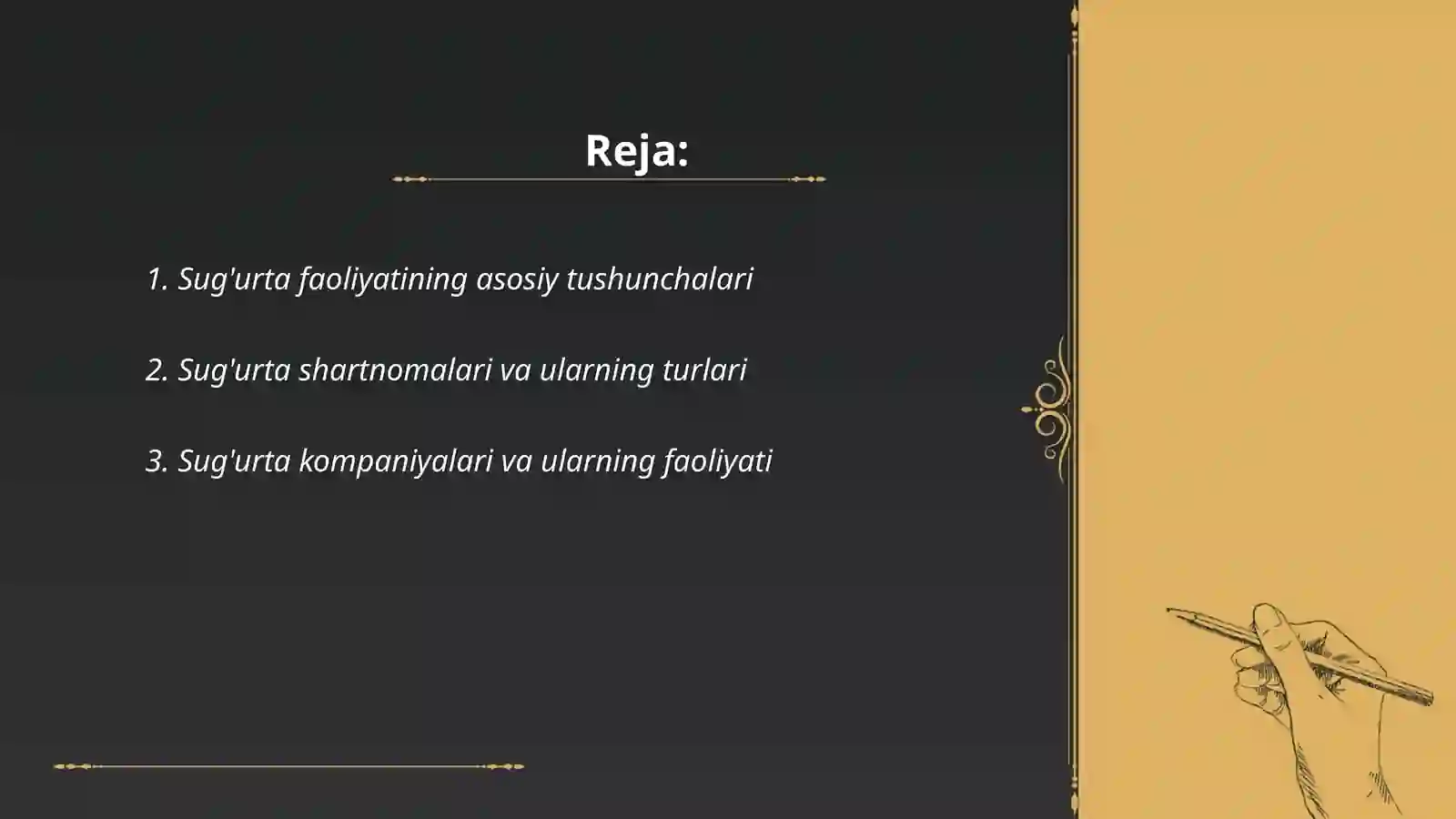 Reja:

1. Sug'urta faoliyatining asosiy tushunchalari

2. Sug'urta shartnomalari va ularning turlari

3. Sug'urta kompaniyalari va ularning faoliyati